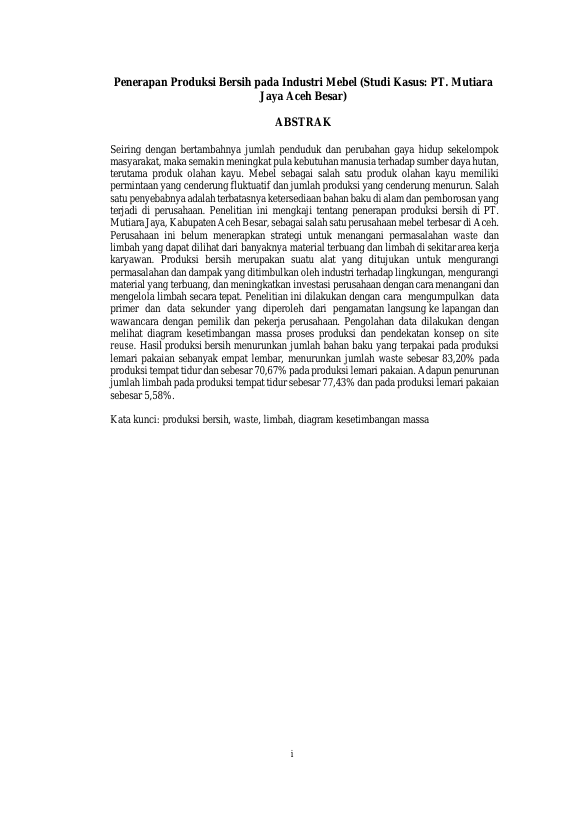 Penerapan Produksi Bersih pada Industri Mebel (Studi Kasus: PT. Mutiara Jaya Aceh Besar)

ABSTRAK

Seiring dengan bertambahnya jumlah penduduk dan perubahan gaya hidup sekelompok masyarakat, maka semakin meningkat pula kebutuhan manusia terhadap sumber daya hutan, terutama produk olahan kayu. Mebel sebagai salah satu produk olahan kayu memiliki permintaan yang cenderung fluktuatif dan jumlah produksi yang cenderung menurun. Salah satu penyebabnya adalah terbatasnya ketersediaan bahan baku di alam dan pemborosan yang terjadi di perusahaan. Penelitian ini mengkaji tentang penerapan produksi bersih di PT. Mutiara Jaya, Kabupaten Aceh Besar, sebagai salah satu perusahaan mebel terbesar di Aceh. Perusahaan ini belum menerapkan strategi untuk menangani permasalahan waste dan limbah yang dapat dilihat dari banyaknya material terbuang dan limbah di sekitar area kerja karyawan. Produksi bersih merupakan suatu alat yang ditujukan untuk mengurangi permasalahan dan dampak yang ditimbulkan oleh industri terhadap lingkungan, mengurangi material yang terbuang, dan meningkatkan investasi perusahaan dengan cara menangani dan mengelola limbah secara tepat. Penelitian ini dilakukan dengan cara mengumpulkan data primer dan data sekunder yang diperoleh dari pengamatan langsung ke lapangan dan wawancara dengan pemilik dan pekerja perusahaan. Pengolahan data dilakukan dengan melihat diagram kesetimbangan massa proses produksi dan pendekatan konsep on site reuse. Hasil produksi bersih menurunkan jumlah bahan baku yang terpakai pada produksi lemari pakaian sebanyak empat lembar, menurunkan jumlah waste sebesar 83,20% pada produksi tempat tidur dan sebesar 70,67% pada produksi lemari pakaian. Adapun penurunan jumlah limbah pada produksi tempat tidur sebesar 77,43% dan pada produksi lemari pakaian sebesar 5,58%.

Kata kunci: produksi bersih, waste, limbah, diagram kesetimbangan massa

i